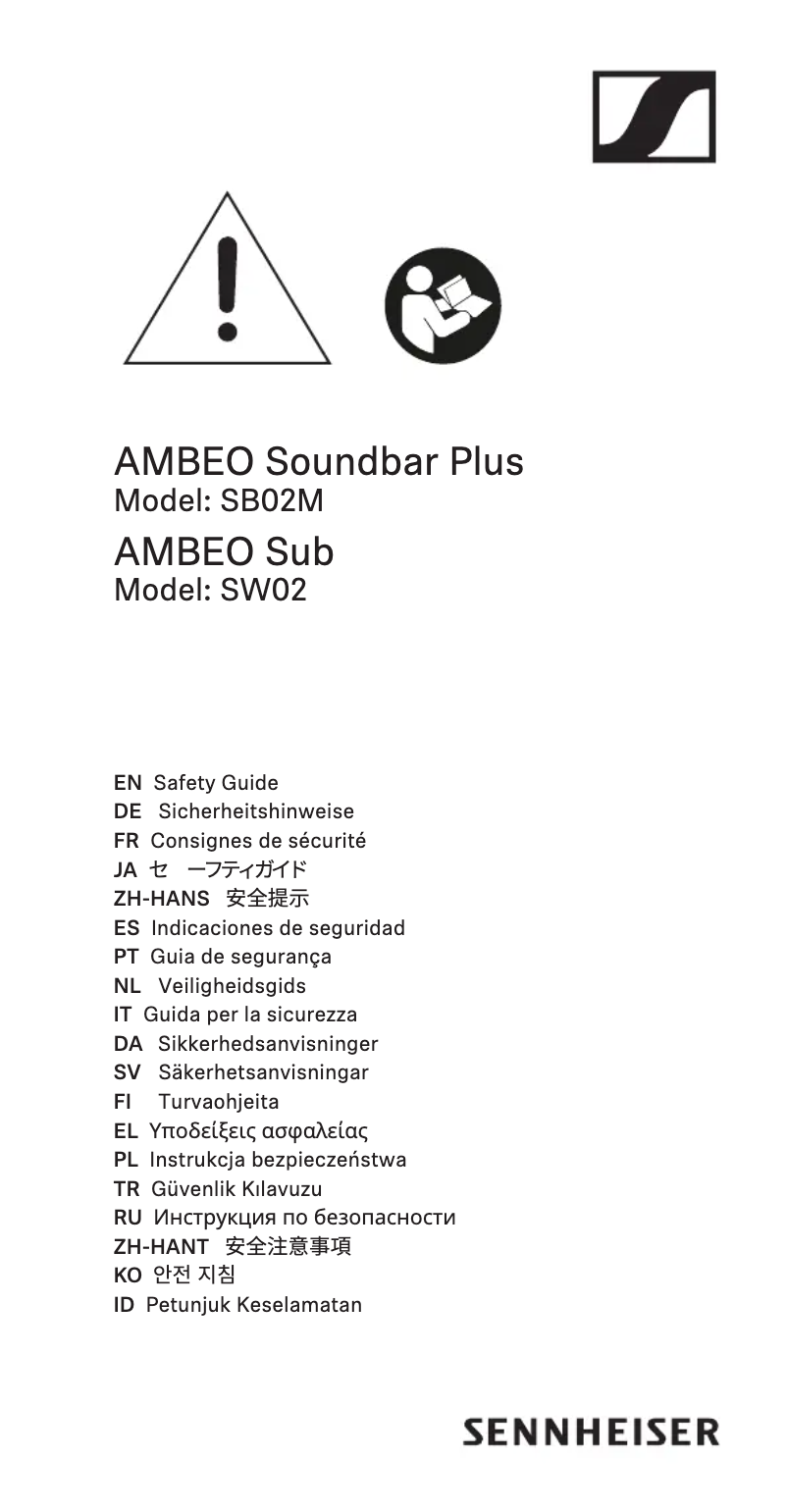 AMBEO Soundbar Plus
Model: SB02M

AMBEO Sub
Model: SW02

EN Safety Guide
DE Sicherheitshinweise
FR Consignes de sécurité
JA セ ーフティガイド
ZH-HANS 安全提示
ES Indicaciones de seguridad
PT Guia de segurança
NL Veiligheidsgids
IT Guida per la sicurezza
DA Sikkerhedsanvisninger
SV Säkerhetsanvisningar
FI Turvaohjeita
EL Υποδείξεις ασφαλείας
PL Instrukcja bezpieczeństwa
TR Güvenlik Kılavuzu
RU Инструкция по безопасности
ZH-HANT 安全注意事項
KO 안전 지침
ID Petunjuk Keselamatan

SENNHEISER